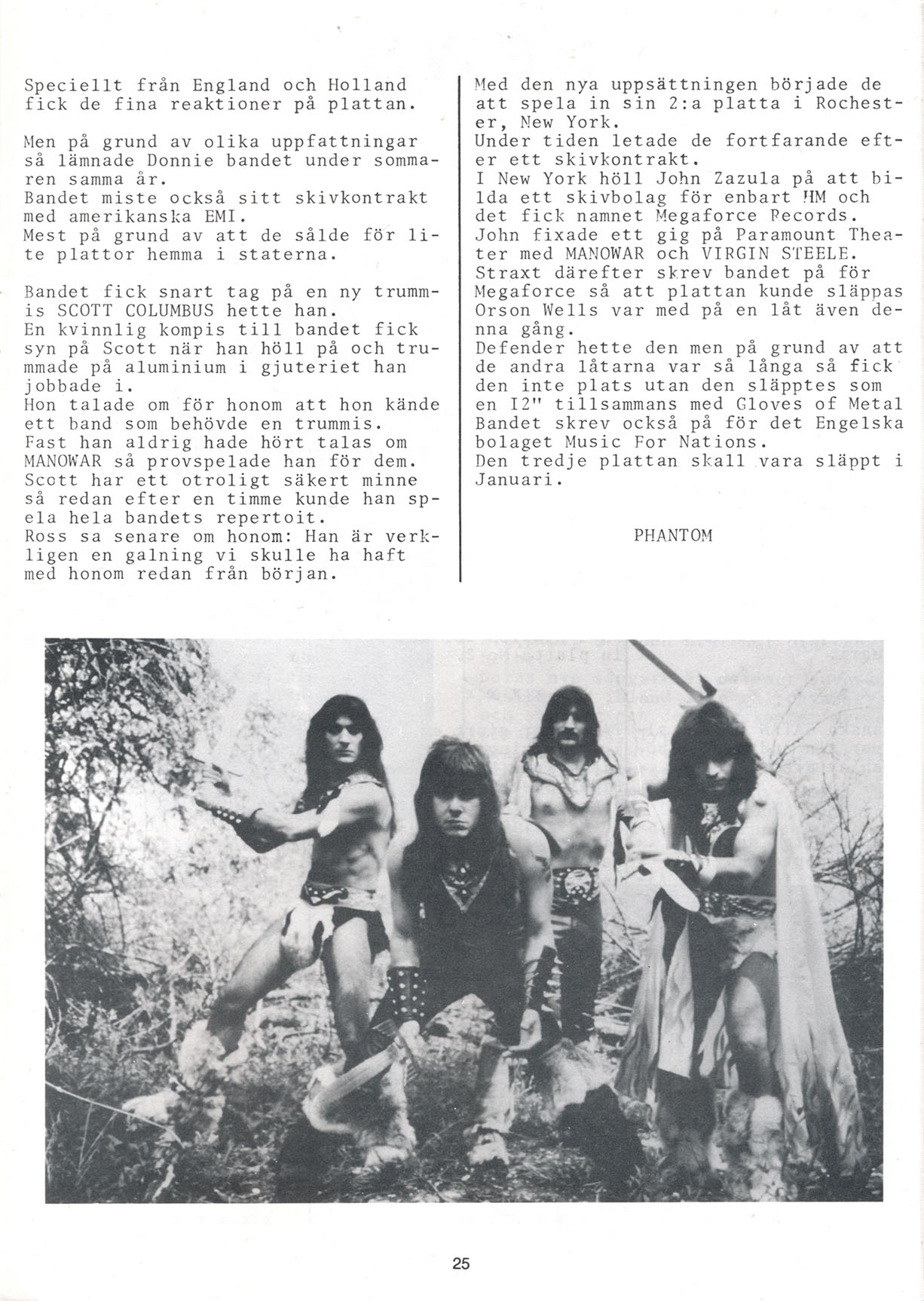 Speciellt från England och Holland fick de fina reaktioner på plattan.

Men på grund av olika uppfattningar så lämnade Donnie bandet under sommaren samma år.
Bandet miste också sitt skivkontrakt med amerikanska EMI.
Mest på grund av att de sålde för lite plattor hemma i staterna.

Bandet fick snart tag på en ny trummis SCOTT COLUMBUS hette han.
En kvinnlig kompis till bandet fick syn på Scott när han höll på och trummade på aluminium i gjuteriet han jobbade i.
Hon talade om för honom att hon kände ett band som behövde en trummis.
Fast han aldrig hade hört talas om MANOWAR så provspelade han för dem.
Scott har ett otroligt säkert minne så redan efter en timme kunde han spela hela bandets repertoit.
Ross sa senare om honom: Han är verkligen en galning vi skulle ha haft med honom redan från början.

Med den nya uppsättningen började de att spela in sin 2:a platta i Rochester, New York.
Under tiden letade de fortfarande efter ett skivkontrakt.
I New York höll John Zazula på att bilda ett skivbolag för enbart HM och det fick namnet Megaforce Records.
John fixade ett gig på Paramount Theater med MANOWAR och VIRGIN STEELE.
Straxt därefter skrev bandet på för Megaforce så att plattan kunde släppas Orson Wells var med på en låt även denna gång.
Defender hette den men på grund av att de andra låtarna var så långa så fick den inte plats utan den släpptes som en I2" tillsammans med Gloves of Metal Bandet skrev också på för det Engelska bolaget Music For Nations.
Den tredje plattan skall vara släppt i Januari.

PHANTOM

25